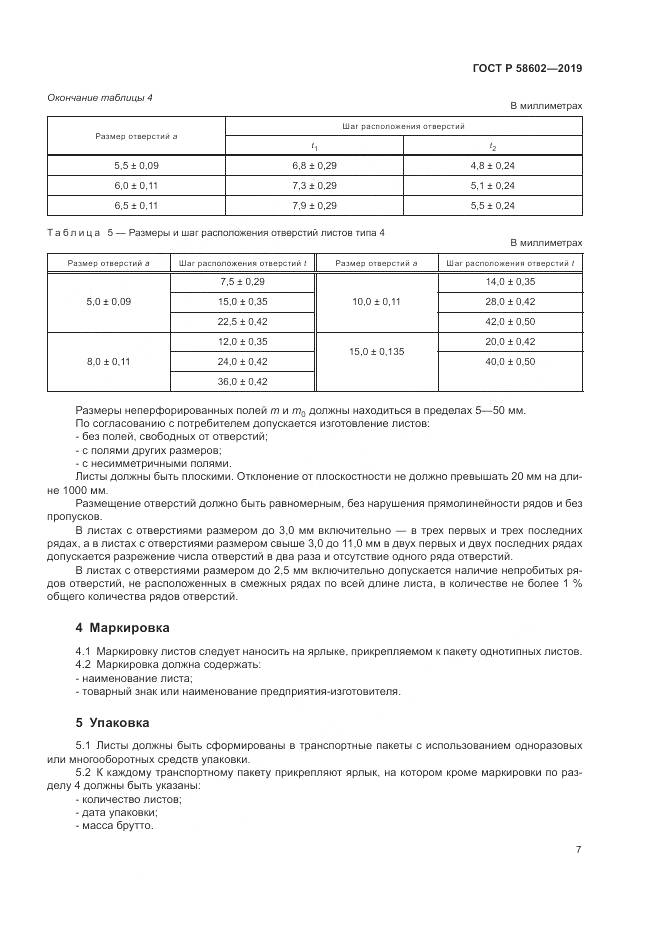 ГОСТ Р 58602—2019

Окончание таблицы 4

В миллиметрах

| Размер отверстий $a$ | Шаг расположения отверстий | |
|---|---|---|
| | $t_1$ | $t_2$ |
| 5,5 ± 0,09 | 6,8 ± 0,29 | 4,8 ± 0,24 |
| 6,0 ± 0,11 | 7,3 ± 0,29 | 5,1 ± 0,24 |
| 6,5 ± 0,11 | 7,9 ± 0,29 | 5,5 ± 0,24 |

Таблица 5 — Размеры и шаг расположения отверстий листов типа 4

В миллиметрах

| Размер отверстий $a$ | Шаг расположения отверстий $t$ | Размер отверстий $a$ | Шаг расположения отверстий $t$ |
|---|---|---|---|
| 5,0 ± 0,09 | 7,5 ± 0,29 | 10,0 ± 0,11 | 14,0 ± 0,35 |
| | 15,0 ± 0,35 | | 28,0 ± 0,42 |
| | 22,5 ± 0,42 | | 42,0 ± 0,50 |
| 8,0 ± 0,11 | 12,0 ± 0,35 | 15,0 ± 0,135 | 20,0 ± 0,42 |
| | 24,0 ± 0,42 | | 40,0 ± 0,50 |
| | 36,0 ± 0,42 | | |

Размеры неперфорированных полей $m$ и $m_0$ должны находиться в пределах 5—50 мм.
По согласованию с потребителем допускается изготовление листов:
- без полей, свободных от отверстий;
- с полями других размеров;
- с несимметричными полями.
Листы должны быть плоскими. Отклонение от плоскостности не должно превышать 20 мм на длине 1000 мм.

Размещение отверстий должно быть равномерным, без нарушения прямолинейности рядов и без пропусков.

В листах с отверстиями размером до 3,0 мм включительно — в трех первых и трех последних рядах, а в листах с отверстиями размером свыше 3,0 до 11,0 мм в двух первых и двух последних рядах допускается разрежение числа отверстий в два раза и отсутствие одного ряда отверстий.

В листах с отверстиями размером до 2,5 мм включительно допускается наличие непробитых рядов отверстий, не расположенных в смежных рядах по всей длине листа, в количестве не более 1 % общего количества рядов отверстий.

4 Маркировка

4.1 Маркировку листов следует наносить на ярлыке, прикрепляемом к пакету однотипных листов.
4.2 Маркировка должна содержать:
- наименование листа;
- товарный знак или наименование предприятия-изготовителя.

5 Упаковка

5.1 Листы должны быть сформированы в транспортные пакеты с использованием одноразовых или многооборотных средств упаковки.

5.2 К каждому транспортному пакету прикрепляют ярлык, на котором кроме маркировки по разделу 4 должны быть указаны:
- количество листов;
- дата упаковки;
- масса брутто.

7